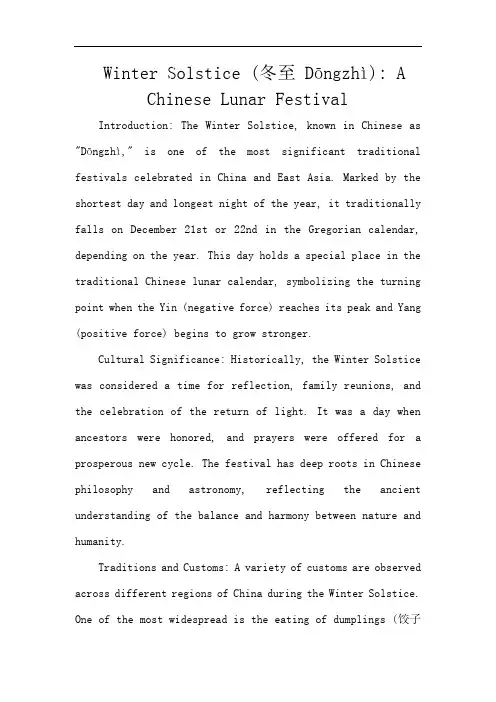 Winter Solstice (冬至 Dōngzhì): A Chinese Lunar Festival

Introduction: The Winter Solstice, known in Chinese as "Dōngzhì," is one of the most significant traditional festivals celebrated in China and East Asia. Marked by the shortest day and longest night of the year, it traditionally falls on December 21st or 22nd in the Gregorian calendar, depending on the year. This day holds a special place in the traditional Chinese lunar calendar, symbolizing the turning point when the Yin (negative force) reaches its peak and Yang (positive force) begins to grow stronger.

Cultural Significance: Historically, the Winter Solstice was considered a time for reflection, family reunions, and the celebration of the return of light. It was a day when ancestors were honored, and prayers were offered for a prosperous new cycle. The festival has deep roots in Chinese philosophy and astronomy, reflecting the ancient understanding of the balance and harmony between nature and humanity.

Traditions and Customs: A variety of customs are observed across different regions of China during the Winter Solstice. One of the most widespread is the eating of dumplings (饺子